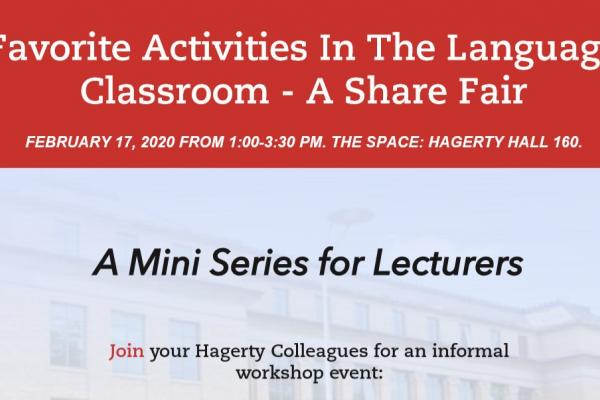 Favorite Activities In The Languag
Classroom - A Share Fair

FEBRUARY 17, 2020 FROM 1:00-3:30 PM. THE SPACE: HAGERTY HALL 160.

A Mini Series for Lecturers

Join your Hagerty Colleagues for an informal workshop event: